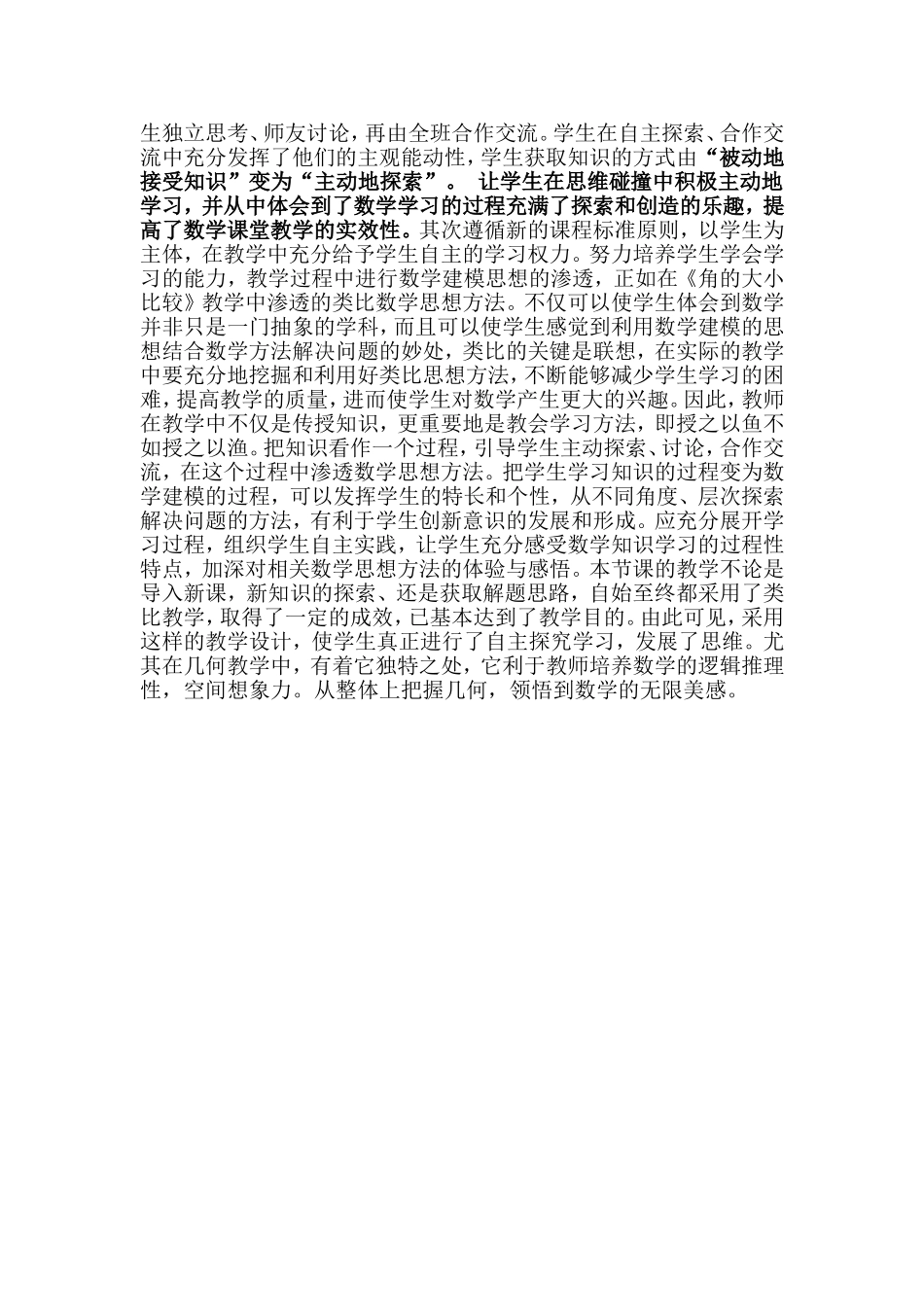 生独立思考、师友讨论，再由全班合作交流。学生在自主探索、合作交流中充分发挥了他们的主观能动性，学生获取知识的方式由“被动地接受知识”变为“主动地探索”。 让学生在思维碰撞中积极主动地学习，并从中体会到了数学学习的过程充满了探索和创造的乐趣，提高了数学课堂教学的实效性。其次遵循新的课程标准原则，以学生为主体，在教学中充分给予学生自主的学习权力。努力培养学生学会学习的能力，教学过程中进行数学建模思想的渗透，正如在《角的大小比较》教学中渗透的类比数学思想方法。不仅可以使学生体会到数学并非只是一门抽象的学科，而且可以使学生感觉到利用数学建模的思想结合数学方法解决问题的妙处，类比的关键是联想，在实际的教学中要充分地挖掘和利用好类比思想方法，不断能够减少学生学习的困难，提高教学的质量，进而使学生对数学产生更大的兴趣。因此，教师在教学中不仅是传授知识，更重要地是教会学习方法，即授之以鱼不如授之以渔。把知识看作一个过程，引导学生主动探索、讨论，合作交流，在这个过程中渗透数学思想方法。把学生学习知识的过程变为数学建模的过程，可以发挥学生的特长和个性，从不同角度、层次探索解决问题的方法，有利于学生创新意识的发展和形成。应充分展开学习过程，组织学生自主实践，让学生充分感受数学知识学习的过程性特点，加深对相关数学思想方法的体验与感悟。本节课的教学不论是导入新课，新知识的探索、还是获取解题思路，自始至终都采用了类比教学，取得了一定的成效，已基本达到了教学目的。由此可见，采用这样的教学设计，使学生真正进行了自主探究学习，发展了思维。尤其在几何教学中，有着它独特之处，它利于教师培养数学的逻辑推理性，空间想象力。从整体上把握几何，领悟到数学的无限美感。